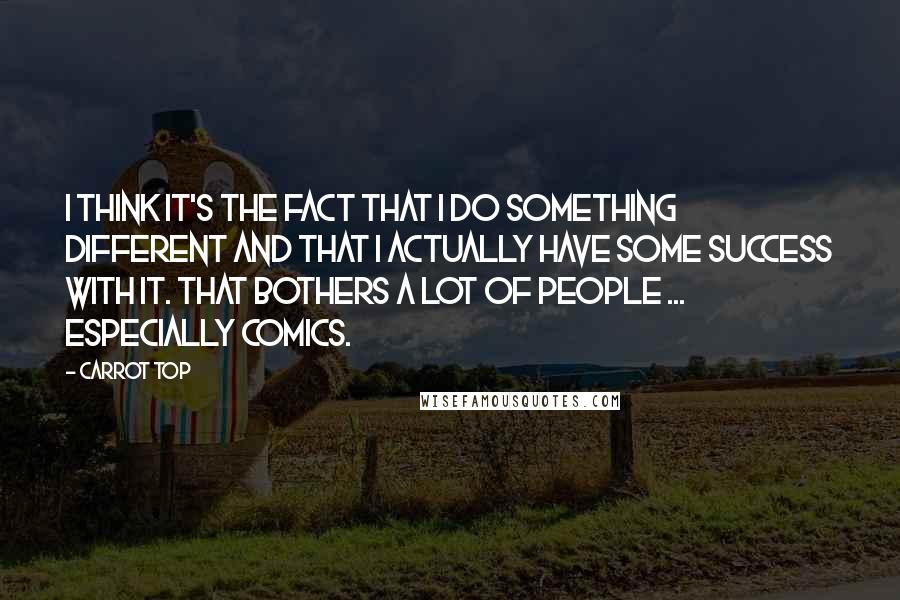 I THINK IT'S THE FACT THAT I DO SOMETHING DIFFERENT AND THAT I ACTUALLY HAVE SOME SUCCESS WITH IT. THAT BOTHERS A LOT OF PEOPLE ... ESPECIALLY COMICS.

- CARROT TOP

WISEFAMOUSQUOTES.COM